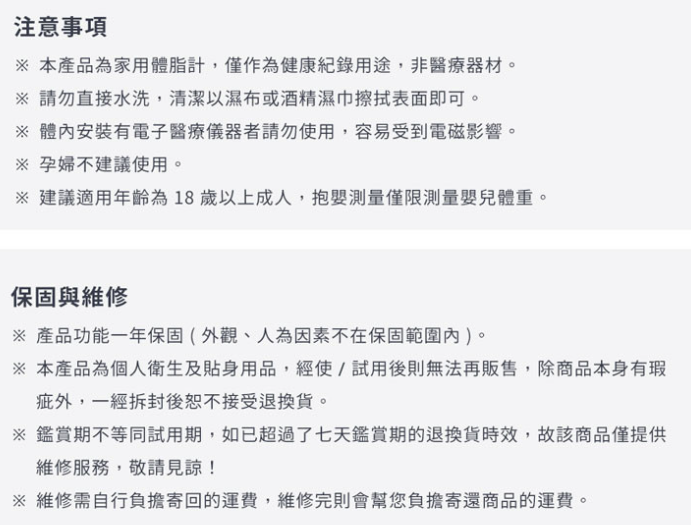 注意事項

※ 本產品為家用體脂計，僅作為健康紀錄用途，非醫療器材。

※ 請勿直接水洗，清潔以濕布或酒精濕巾擦拭表面即可。

※ 體內安裝有電子醫療儀器者請勿使用，容易受到電磁影響。

※ 孕婦不建議使用。

※ 建議適用年齡為18歲以上成人，抱嬰測量僅限測量嬰兒體重。

保固與維修

※ 產品功能一年保固（外觀、人為因素不在保固範圍內）。

※ 本產品為個人衛生及貼身用品，經使/試用後則無法再販售，除商品本身有瑕疵外，一經拆封後恕不接受退換貨。

※ 鑑賞期不等同試用期，如已超過了七天鑑賞期的退換貨時效，故該商品僅提供維修服務，敬請見諒！

※ 維修需自行負擔寄回的運費，維修完則會幫您負擔寄還商品的運費。